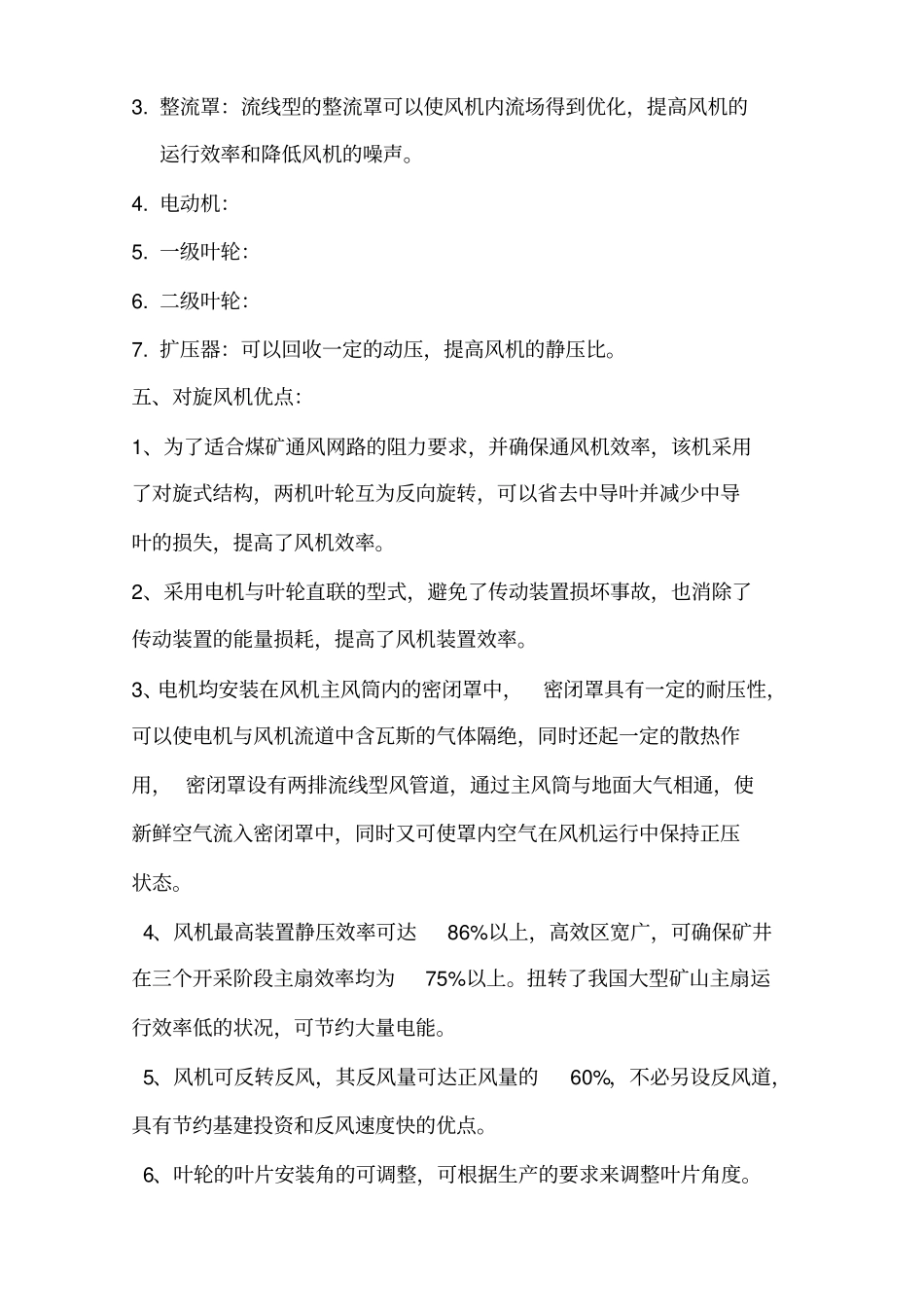 3. 整流罩：流线型的整流罩可以使风机内流场得到优化，提高风机的运行效率和降低风机的噪声。

4. 电动机：

5. 一级叶轮：

6. 二级叶轮：

7. 扩压器：可以回收一定的动压，提高风机的静压比。

五、对旋风机优点:

1、为了适合煤矿通风网路的阻力要求，并确保通风机效率，该机采用了对旋式结构，两机叶轮互为反向旋转，可以省去中导叶并减少中导叶的损失，提高了风机效率。

2、采用电机与叶轮直联的型式，避免了传动装置损坏事故，也消除了传动装置的能量损耗，提高了风机装置效率。

3、电机均安装在风机主风筒内的密闭罩中， 密闭罩具有一定的耐压性，可以使电机与风机流道中含瓦斯的气体隔绝，同时还起一定的散热作用， 密闭罩设有两排流线型风管道，通过主风筒与地面大气相通，使新鲜空气流入密闭罩中，同时又可使罩内空气在风机运行中保持正压状态。

4、风机最高装置静压效率可达 86%以上，高效区宽广，可确保矿井在三个开采阶段主扇效率均为 75%以上。扭转了我国大型矿山主扇运行效率低的状况，可节约大量电能。

5、风机可反转反风，其反风量可达正风量的 60%，不必另设反风道，具有节约基建投资和反风速度快的优点。

6、叶轮的叶片安装角的可调整，可根据生产的要求来调整叶片角度。